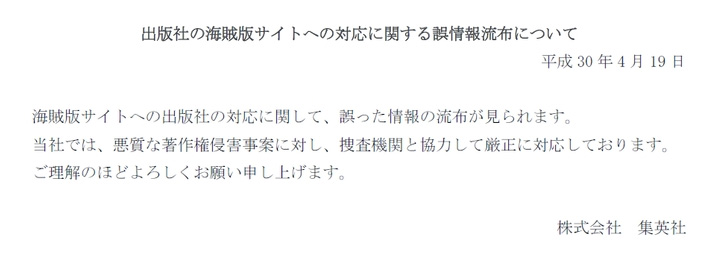 出版社の海賊版サイトへの対応に関する誤情報流布について

平成 30 年 4 月 19 日

海賊版サイトへの出版社の対応に関して、誤った情報の流布が見られます。
当社では、悪質な著作権侵害事案に対し、捜査機関と協力して厳正に対応しております。
ご理解のほどよろしくお願い申し上げます。

株式会社　集英社